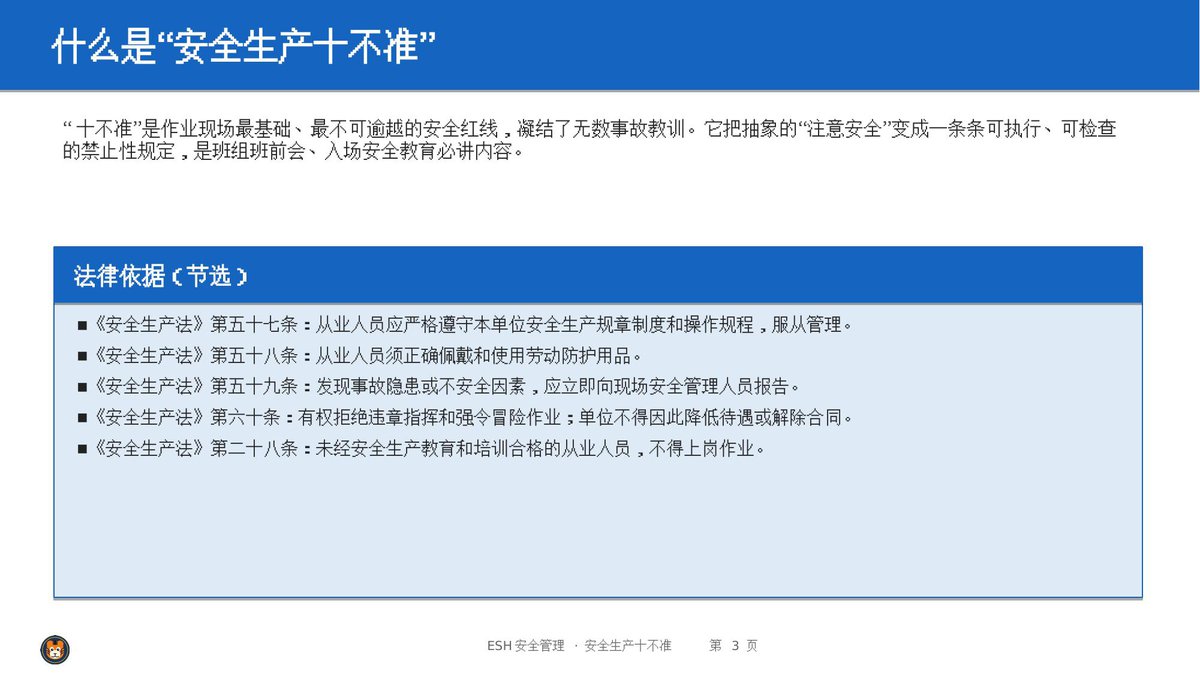 什么是“安全生产十不准”

“十不准”是作业现场最基础、最不可逾越的安全红线，凝结了无数事故教训。它把抽象的“注意安全”变成一条条可执行、可检查的禁止性规定，是班组班前会、入场安全教育必讲内容。

法律依据（节选）

■《安全生产法》第五十七条：从业人员应严格遵守本单位安全生产规章制度和操作规程，服从管理。
■《安全生产法》第五十八条：从业人员须正确佩戴和使用劳动防护用品。
■《安全生产法》第五十九条：发现事故隐患或不安全因素，应立即向现场安全管理人员报告。
■《安全生产法》第六十条：有权拒绝违章指挥和强令冒险作业；单位不得因此降低待遇或解除合同。
■《安全生产法》第二十八条：未经安全生产教育和培训合格的从业人员，不得上岗作业。

ESH 安全管理 · 安全生产十不准 第 3 页